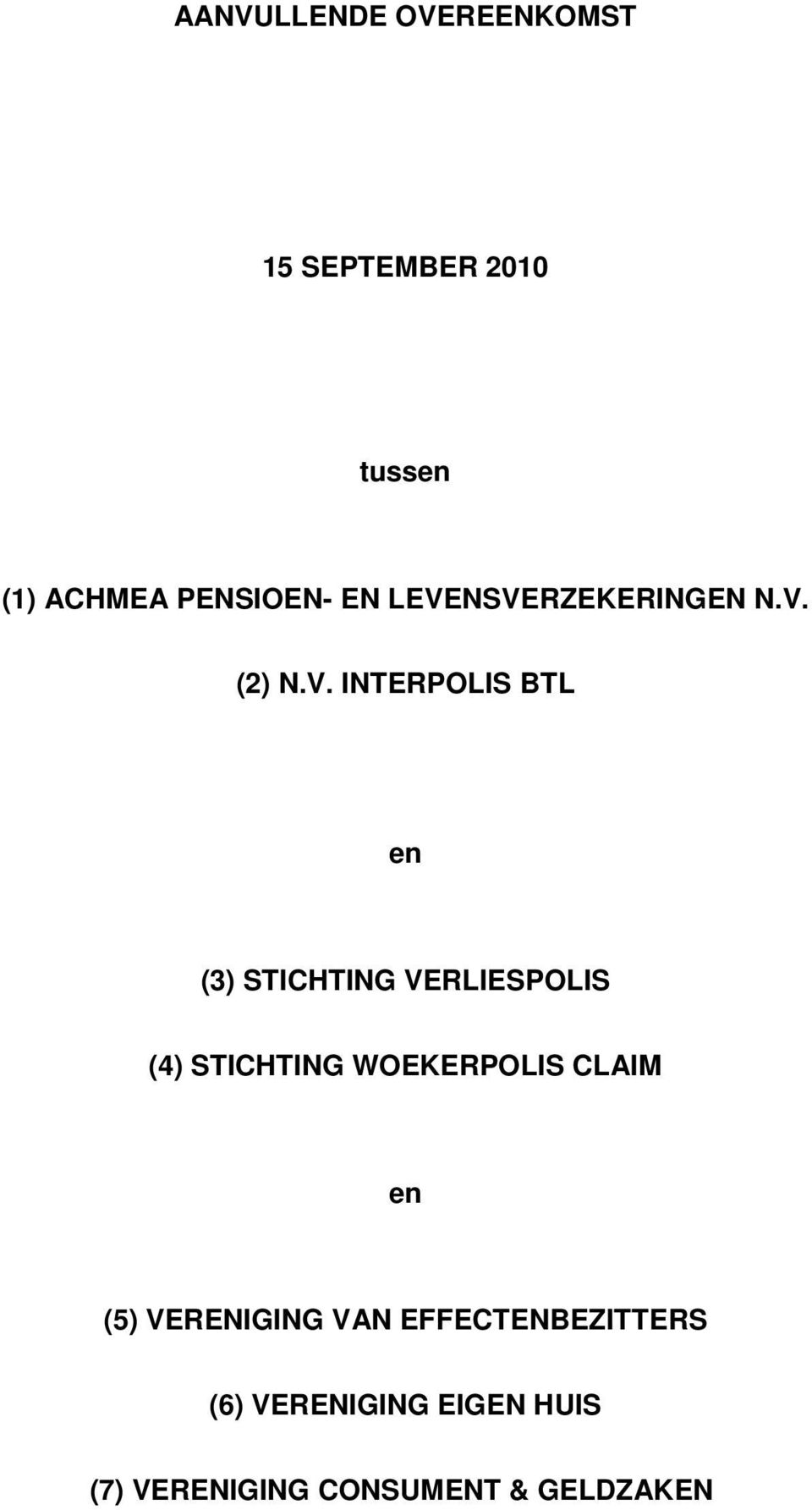 AANVULLENDE OVEREENKOMST

15 SEPTEMBER 2010

tussen

(1) ACHMEA PENSIOEN- EN LEVENSVERZEKERINGEN N.V.

(2) N.V. INTERPOLIS BTL

en

(3) STICHTING VERLIESPOLIS

(4) STICHTING WOEKERPOLIS CLAIM

en

(5) VERENIGING VAN EFFECTENBEZITTERS

(6) VERENIGING EIGEN HUIS

(7) VERENIGING CONSUMENT & GELDZAKEN